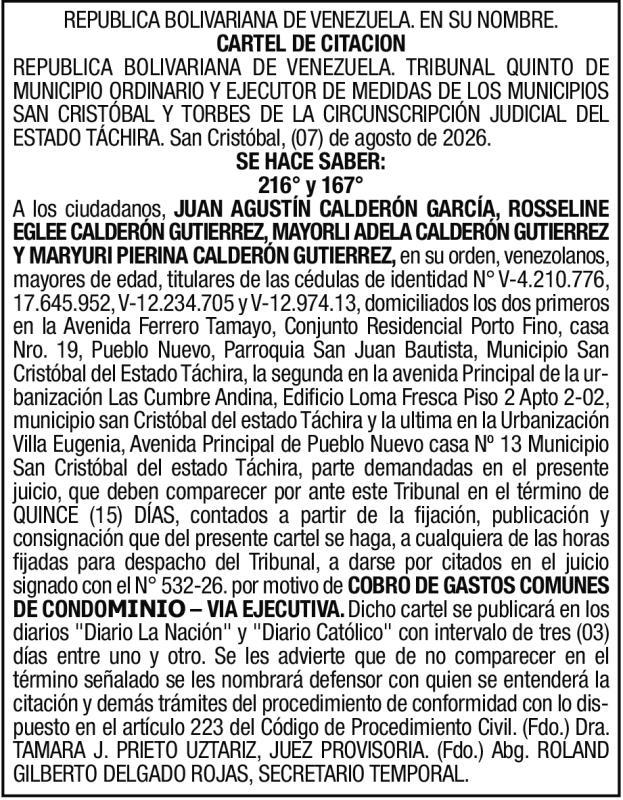 REPUBLICA BOLIVARIANA DE VENEZUELA. EN SU NOMBRE.
CARTEL DE CITACION
REPUBLICA BOLIVARIANA DE VENEZUELA. TRIBUNAL QUINTO DE MUNICIPIO ORDINARIO Y EJECUTOR DE MEDIDAS DE LOS MUNICIPIOS SAN CRISTÓBAL Y TORBES DE LA CIRCUNSCRIPCIÓN JUDICIAL DEL ESTADO TÁCHIRA. San Cristóbal, (07) de agosto de 2026.
SE HACE SABER:
216° y 167°
A los ciudadanos, JUAN AGUSTÍN CALDERÓN GARCÍA, ROSSELINE EGLEE CALDERÓN GUTIERREZ, MAYORLI ADELA CALDERÓN GUTIERREZ Y MARYURI PIERINA CALDERÓN GUTIERREZ, en su orden, venezolanos, mayores de edad, titulares de las cédulas de identidad N° V-4.210.776, 17.645.952, V-12.234.705 y V-12.974.13, domiciliados los dos primeros en la Avenida Ferrero Tamayo, Conjunto Residencial Porto Fino, casa Nro. 19, Pueblo Nuevo, Parroquia San Juan Bautista, Municipio San Cristóbal del Estado Táchira, la segunda en la avenida Principal de la urbanización Las Cumbre Andina, Edificio Loma Fresca Piso 2 Apto 2-02, municipio san Cristóbal del estado Táchira y la ultima en la Urbanización Villa Eugenia, Avenida Principal de Pueblo Nuevo casa Nº 13 Municipio San Cristóbal del estado Táchira, parte demandadas en el presente juicio, que deben comparecer por ante este Tribunal en el término de QUINCE (15) DÍAS, contados a partir de la fijación, publicación y consignación que del presente cartel se haga, a cualquiera de las horas fijadas para despacho del Tribunal, a darse por citados en el juicio signado con el N° 532-26. por motivo de COBRO DE GASTOS COMUNES DE CONDOMINIO – VIA EJECUTIVA. Dicho cartel se publicará en los diarios "Diario La Nación" y "Diario Católico" con intervalo de tres (03) días entre uno y otro. Se les advierte que de no comparecer en el término señalado se les nombrará defensor con quien se entenderá la citación y demás trámites del procedimiento de conformidad con lo dispuesto en el artículo 223 del Código de Procedimiento Civil. (Fdo.) Dra. TAMARA J. PRIETO UZTARIZ, JUEZ PROVISORIA. (Fdo.) Abg. ROLAND GILBERTO DELGADO ROJAS, SECRETARIO TEMPORAL.